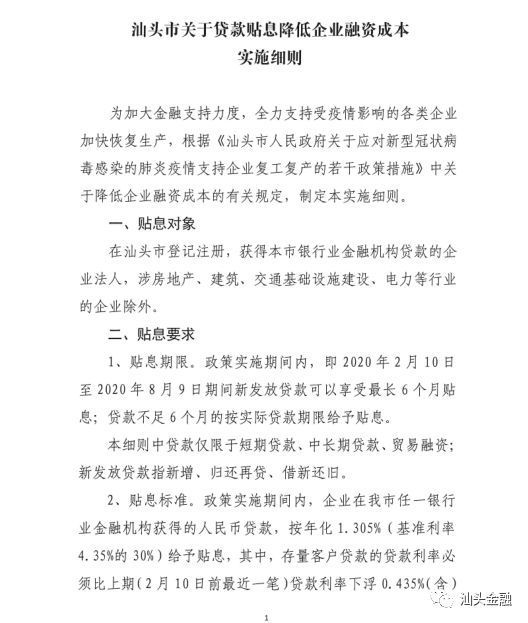 汕头市关于贷款贴息降低企业融资成本
实施细则

为加大金融支持力度，全力支持受疫情影响的各类企业加快恢复生产，根据《汕头市人民政府关于应对新型冠状病毒感染的肺炎疫情支持企业复工复产的若干政策措施》中关于降低企业融资成本的有关规定，制定本实施细则。

一、贴息对象

在汕头市登记注册，获得本市银行业金融机构贷款的企业法人，涉房地产、建筑、交通基础设施建设、电力等行业的企业除外。

二、贴息要求

1、贴息期限。政策实施期间内，即 2020 年 2 月 10 日至 2020 年 8 月 9 日期间新发放贷款可以享受最长 6 个月贴息；贷款不足 6 个月的按实际贷款期限给予贴息。

本细则中贷款仅限于短期贷款、中长期贷款、贸易融资；新发放贷款指新增、归还再贷、借新还旧。

2、贴息标准。政策实施期间内，企业在我市任一银行业金融机构获得的人民币贷款，按年化 1.305%（基准利率 4.35%的 30%）给予贴息，其中，存量客户贷款的贷款利率必须比上期（2 月 10 日前最近一笔）贷款利率下浮 0.435%（含）

汕头金融

1